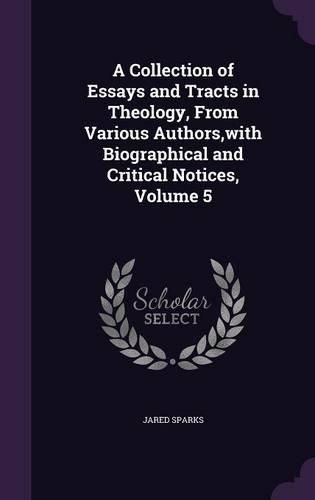 A Collection of Essays and Tracts in Theology, From Various Authors,with Biographical and Critical Notices, Volume 5

Scholar SELECT

JARED SPARKS